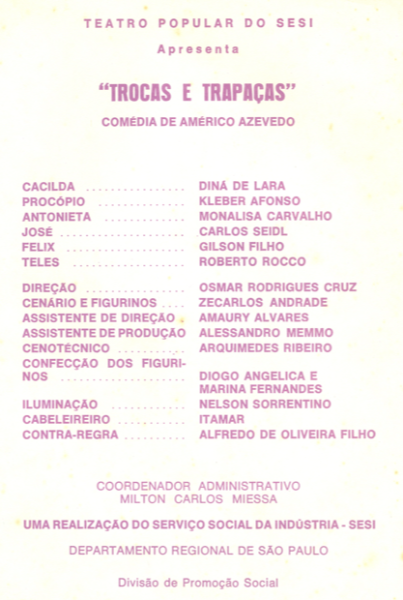 TEATRO POPULAR DO SESI

Apresenta

"TROCAS E TRAPAÇAS"

COMÉDIA DE AMÉRICO AZEVEDO

CACILDA DINÁ DE LARA
PROCÓPIO KLEBER AFONSO
ANTONIETA MONALISA CARVALHO
JOSÉ CARLOS SEIDL
FELIX GILSON FILHO
TELES ROBERTO ROCCO

DIREÇÃO OSMAR RODRIGUES CRUZ
CENÁRIO E FIGURINOS ZECARLOS ANDRADE
ASSISTENTE DE DIREÇÃO AMAURY ALVARES
ASSISTENTE DE PRODUÇÃO ALESSANDRO MEMMO
CENOTÉCNICO ARQUIMEDES RIBEIRO
CONFECÇÃO DOS FIGURINOS DIOGO ANGELICA E MARINA FERNANDES
ILUMINAÇÃO NELSON SORRENTINO
CABELEIREIRO ITAMAR
CONTRA-REGRA ALFREDO DE OLIVEIRA FILHO

COORDENADOR ADMINISTRATIVO
MILTON CARLOS MIESSA

UMA REALIZAÇÃO DO SERVIÇO SOCIAL DA INDÚSTRIA - SESI

DEPARTAMENTO REGIONAL DE SÃO PAULO

Divisão de Promoção Social